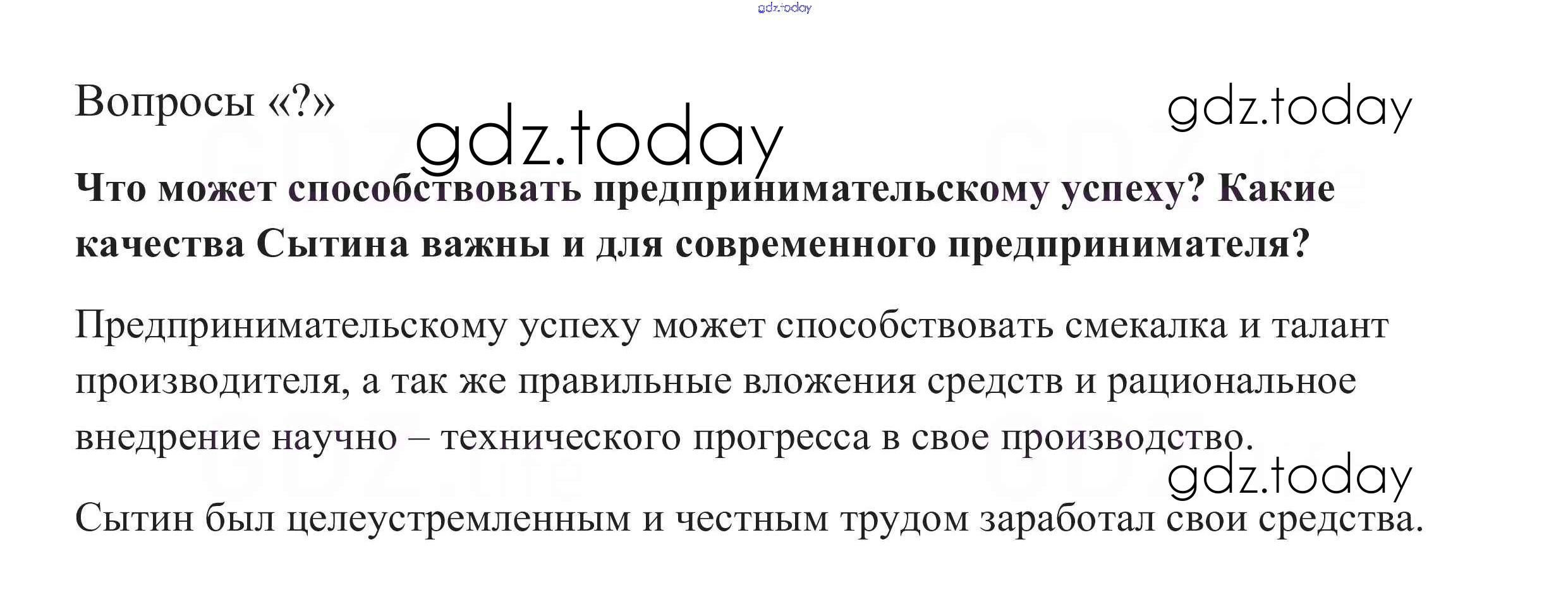 Вопросы «?»

Что может способствовать предпринимательскому успеху? Какие качества Сытина важны и для современного предпринимателя?

Предпринимательскому успеху может способствовать смекалка и талант производителя, а так же правильные вложения средств и рациональное внедрение научно – технического прогресса в свое производство.

Сытин был целеустремленным и честным трудом заработал свои средства.

gdz.today